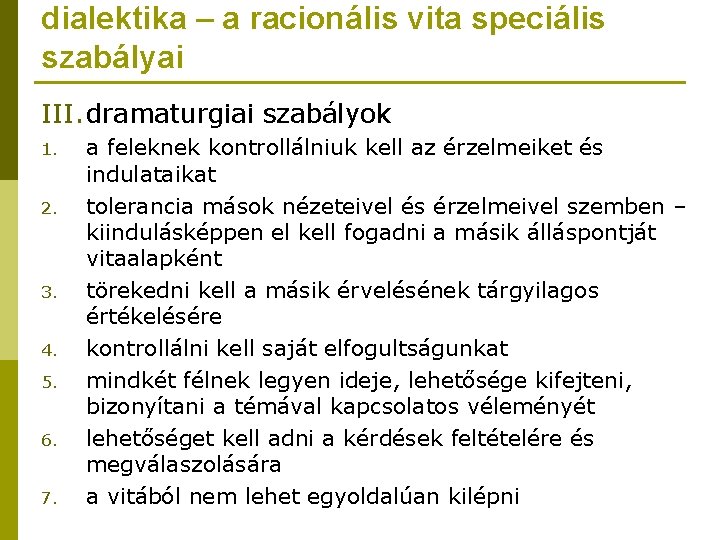 dialektika – a racionális vita speciális szabályai

III. dramaturgiai szabályok

1. a feleknek kontrollálniuk kell az érzelmeiket és indulataikat

2. tolerancia mások nézeteivel és érzelmeivel szemben – kiindulásképpen el kell fogadni a másik álláspontját vitaalapként

3. törekedni kell a másik érvelésének tárgyilagos értékelésére

4. kontrollálni kell saját elfogultságunkat

5. mindkét félnek legyen ideje, lehetősége kifejteni, bizonyítani a témával kapcsolatos véleményét

6. lehetőséget kell adni a kérdések feltételére és megválaszolására

7. a vitából nem lehet egyoldalúan kilépni